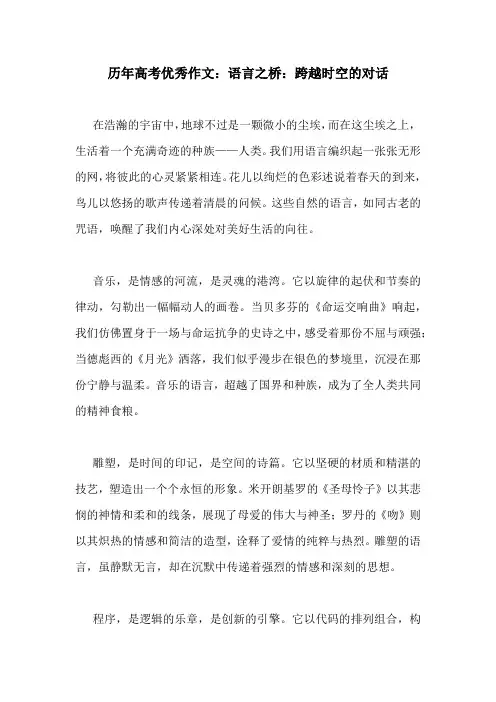 历年高考优秀作文：语言之桥：跨越时空的对话

在浩瀚的宇宙中，地球不过是一颗微小的尘埃，而在这尘埃之上，生活着一个充满奇迹的种族——人类。我们用语言编织起一张张无形的网，将彼此的心灵紧紧相连。花儿以绚烂的色彩述说着春天的到来，鸟儿以悠扬的歌声传递着清晨的问候。这些自然的语言，如同古老的咒语，唤醒了我们内心深处对美好生活的向往。

音乐，是情感的河流，是灵魂的港湾。它以旋律的起伏和节奏的律动，勾勒出一幅幅动人的画卷。当贝多芬的《命运交响曲》响起，我们仿佛置身于一场与命运抗争的史诗之中，感受着那份不屈与顽强；当德彪西的《月光》洒落，我们似乎漫步在银色的梦境里，沉浸在那份宁静与温柔。音乐的语言，超越了国界和种族，成为了全人类共同的精神食粮。

雕塑，是时间的印记，是空间的诗篇。它以坚硬的材质和精湛的技艺，塑造出一个个永恒的形象。米开朗基罗的《圣母怜子》以其悲悯的神情和柔和的线条，展现了母爱的伟大与神圣；罗丹的《吻》则以其炽热的情感和简洁的造型，诠释了爱情的纯粹与热烈。雕塑的语言，虽静默无言，却在沉默中传递着强烈的情感和深刻的思想。

程序，是逻辑的乐章，是创新的引擎。它以代码的排列组合，构